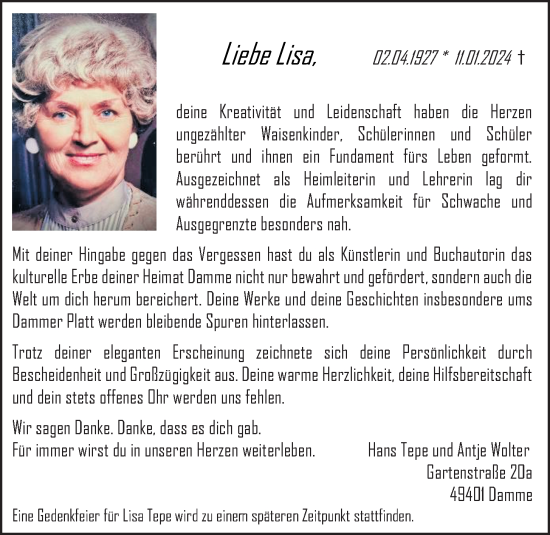 Liebe Lisa,

02.04.1927 * 11.01.2024 †

deine Kreativität und Leidenschaft haben die Herzen ungezählter Waisenkinder, Schülerinnen und Schüler berührt und ihnen ein Fundament fürs Leben geformt. Ausgezeichnet als Heimleiterin und Lehrerin lag dir währenddessen die Aufmerksamkeit für Schwache und Ausgegrenzte besonders nah.

Mit deiner Hingabe gegen das Vergessen hast du als Künstlerin und Buchautorin das kulturelle Erbe deiner Heimat Damme nicht nur bewahrt und gefördert, sondern auch die Welt um dich herum bereichert. Deine Werke und deine Geschichten insbesondere ums Dammer Platt werden bleibende Spuren hinterlassen.

Trotz deiner eleganten Erscheinung zeichnete sich deine Persönlichkeit durch Bescheidenheit und Großzügigkeit aus. Deine warme Herzlichkeit, deine Hilfsbereitschaft und dein stets offenes Ohr werden uns fehlen.

Wir sagen Danke. Danke, dass es dich gab.
Für immer wirst du in unseren Herzen weiterleben.

Hans Tepe und Antje Wolter
Gartenstraße 20a
49401 Damme

Eine Gedenkfeier für Lisa Tepe wird zu einem späteren Zeitpunkt stattfinden.